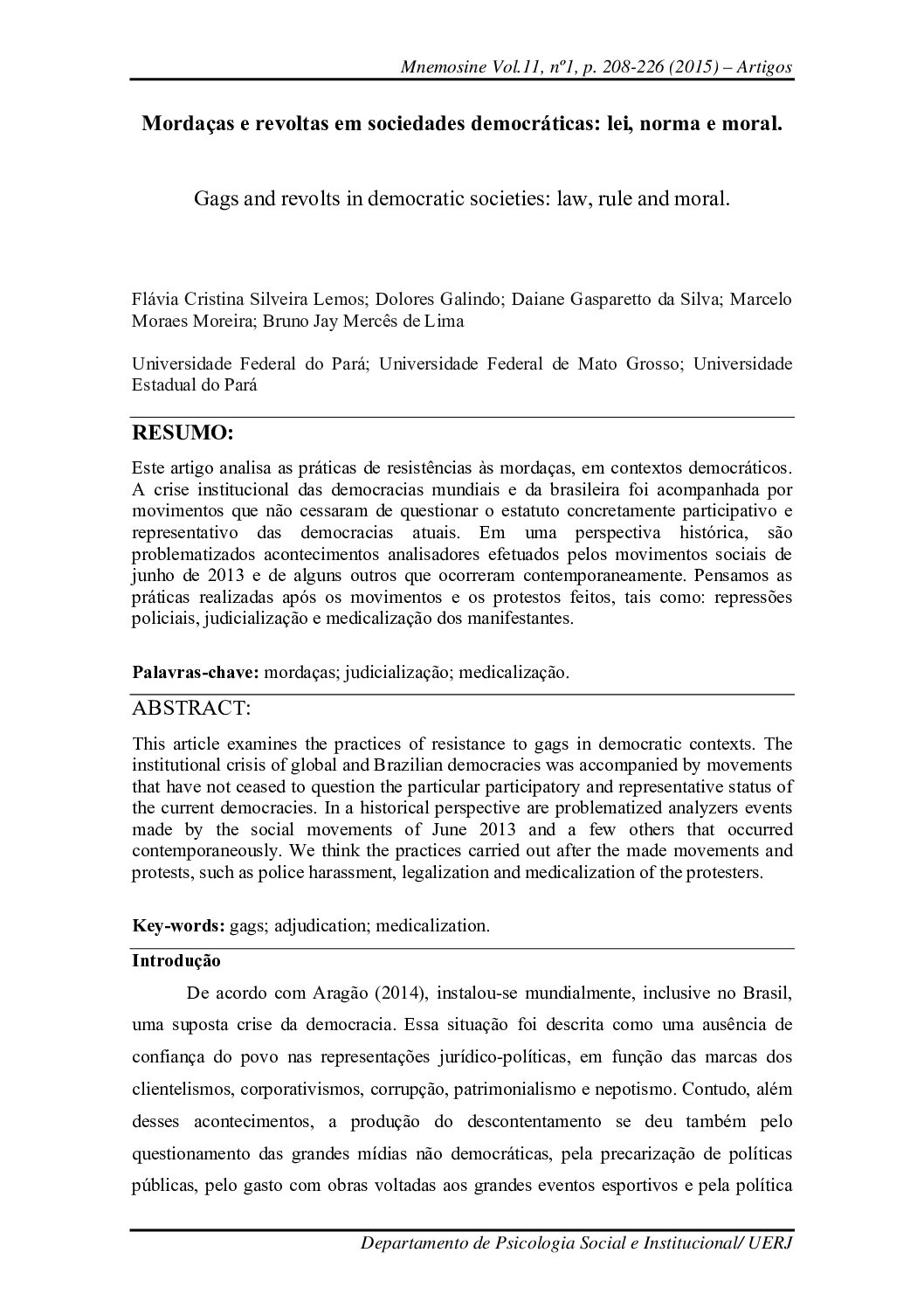 Mnemosine Vol.11, nº1, p. 208-226 (2015) – Artigos

Mordaças e revoltas em sociedades democráticas: lei, norma e moral.

Gags and revolts in democratic societies: law, rule and moral.

Flávia Cristina Silveira Lemos; Dolores Galindo; Daiane Gasparetto da Silva; Marcelo Moraes Moreira; Bruno Jay Mercês de Lima

Universidade Federal do Pará; Universidade Federal de Mato Grosso; Universidade Estadual do Pará

RESUMO:

Este artigo analisa as práticas de resistências às mordaças, em contextos democráticos. A crise institucional das democracias mundiais e da brasileira foi acompanhada por movimentos que não cessaram de questionar o estatuto concretamente participativo e representativo das democracias atuais. Em uma perspectiva histórica, são problematizados acontecimentos analisadores efetuados pelos movimentos sociais de junho de 2013 e de alguns outros que ocorreram contemporaneamente. Pensamos as práticas realizadas após os movimentos e os protestos feitos, tais como: repressões policiais, judicialização e medicalização dos manifestantes.

Palavras-chave: mordaças; judicialização; medicalização.

ABSTRACT:

This article examines the practices of resistance to gags in democratic contexts. The institutional crisis of global and Brazilian democracies was accompanied by movements that have not ceased to question the particular participatory and representative status of the current democracies. In a historical perspective are problematized analyzers events made by the social movements of June 2013 and a few others that occurred contemporaneously. We think the practices carried out after the made movements and protests, such as police harassment, legalization and medicalization of the protesters.

Key-words: gags; adjudication; medicalization.

Introdução

De acordo com Aragão (2014), instalou-se mundialmente, inclusive no Brasil, uma suposta crise da democracia. Essa situação foi descrita como uma ausência de confiança do povo nas representações jurídico-políticas, em função das marcas dos clientelismos, corporativismos, corrupção, patrimonialismo e nepotismo. Contudo, além desses acontecimentos, a produção do descontentamento se deu também pelo questionamento das grandes mídias não democráticas, pela precarização de políticas públicas, pelo gasto com obras voltadas aos grandes eventos esportivos e pela política

Departamento de Psicologia Social e Institucional/ UERJ